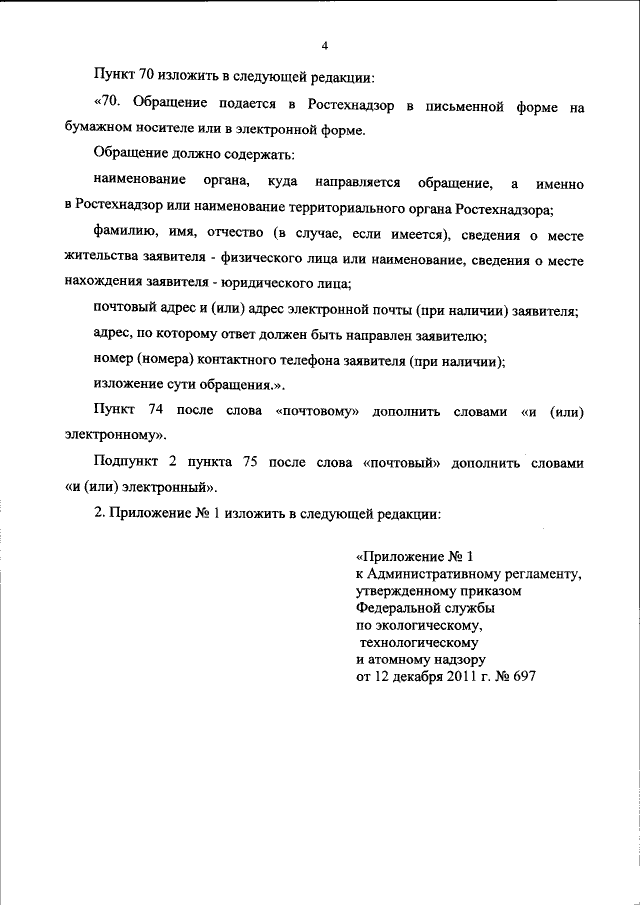 4

Пункт 70 изложить в следующей редакции:

«70. Обращение подается в Ростехнадзор в письменной форме на бумажном носителе или в электронной форме.

Обращение должно содержать:

наименование органа, куда направляется обращение, а именно в Ростехнадзор или наименование территориального органа Ростехнадзора;

фамилию, имя, отчество (в случае, если имеется), сведения о месте жительства заявителя - физического лица или наименование, сведения о месте нахождения заявителя - юридического лица;

почтовый адрес и (или) адрес электронной почты (при наличии) заявителя;

адрес, по которому ответ должен быть направлен заявителю;

номер (номера) контактного телефона заявителя (при наличии);

изложение сути обращения.».

Пункт 74 после слова «почтовому» дополнить словами «и (или) электронному».

Подпункт 2 пункта 75 после слова «почтовый» дополнить словами «и (или) электронный».

2. Приложение № 1 изложить в следующей редакции:

«Приложение № 1
к Административному регламенту,
утвержденному приказом
Федеральной службы
по экологическому,
технологическому
и атомному надзору
от 12 декабря 2011 г. № 697